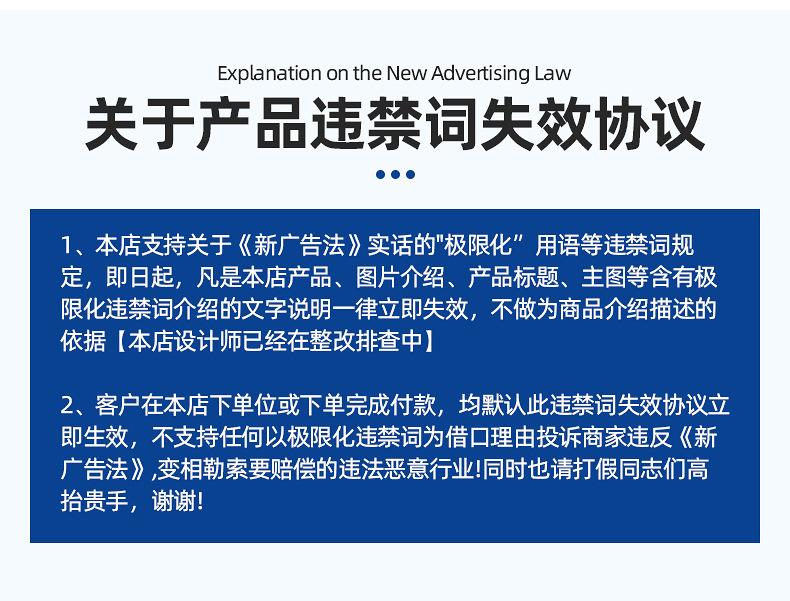 Explanation on the New Advertising Law

关于产品违禁词失效协议

1、本店支持关于《新广告法》实话的"极限化”用语等违禁词规定，即日起，凡是本店产品、图片介绍、产品标题、主图等含有极限化违禁词介绍的文字说明一律立即失效，不做为商品介绍描述的依据【本店设计师已经在整改排查中】

2、客户在本店下单位或下单完成付款，均默认此违禁词失效协议立即生效，不支持任何以极限化违禁词为借口理由投诉商家违反《新广告法》,变相勒索要赔偿的违法恶意行业!同时也请打假同志们高抬贵手，谢谢!